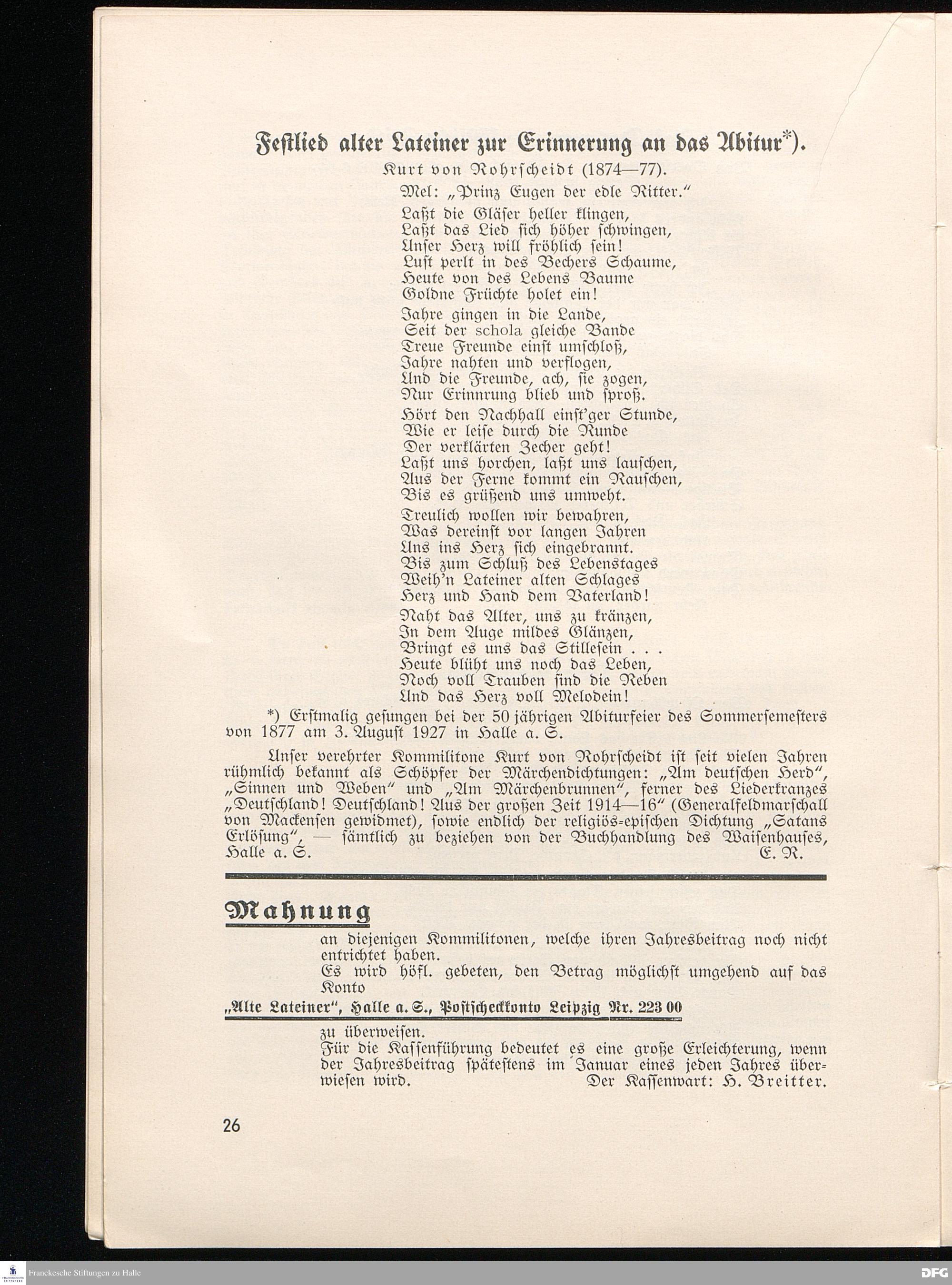 Festlied alter Lateiner zur Erinnerung an das Abitur*).

Kurt von Rohrscheidt (1874—77).

Mel: „Prinz Eugen der edle Ritter."

Laßt die Gläser heller klingen,
Laßt das Lied sich höher schwingen,
Unser Herz will fröhlich sein!
Lust perlt in des Bechers Schaume,
Heute von des Lebens Baume
Goldne Früchte holet ein!

Jahre gingen in die Lande,
Seit der schola gleiche Bande
Treue Freunde einst umschloß,
Jahre nahten und verflogen,
Und die Freunde, ach, sie zogen,
Nur Erinnrung blieb und sproß.

Hört den Nachhall einst'ger Stunde,
Wie er leise durch die Runde
Der verklärten Zecher geht!
Laßt uns horchen, laßt uns lauschen,
Aus der Ferne kommt ein Rauschen,
Bis es grüßend uns umweht.

Treulich wollen wir bewahren,
Was dereinst vor langen Jahren
Uns ins Herz sich eingebrannt.
Bis zum Schluß des Lebenstages
Weih'n Lateiner alten Schlages
Herz und Hand dem Vaterland!

Naht das Alter, uns zu kränzen,
In dem Auge mildes Glänzen,
Bringt es uns das Stillesein . . .
Heute blüht uns noch das Leben,
Noch voll Trauben sind die Reben
Und das Herz voll Melodein!

*) Erstmalig gesungen bei der 50 jährigen Abiturfeier des Sommersemesters von 1877 am 3. August 1927 in Halle a. S.

Unser verehrter Kommilitone Kurt von Rohrscheidt ist seit vielen Jahren rühmlich bekannt als Schöpfer der Märchendichtungen: „Am deutschen Herd", „Sinnen und Weben" und „Am Märchenbrunnen", ferner des Liederkranzes „Deutschland! Deutschland! Aus der großen Zeit 1914—16" (Generalfeldmarschall von Mackensen gewidmet), sowie endlich der religiös-epischen Dichtung „Satans Erlösung", — sämtlich zu beziehen von der Buchhandlung des Waisenhauses, Halle a. S. E. R.

Mahnung

an diejenigen Kommilitonen, welche ihren Jahresbeitrag noch nicht entrichtet haben.
Es wird höfl. gebeten, den Betrag möglichst umgehend auf das Konto

„Alte Lateiner", Halle a. S., Postscheckkonto Leipzig Nr. 223 00

zu überweisen.
Für die Kassenführung bedeutet es eine große Erleichterung, wenn der Jahresbeitrag spätestens im Januar eines jeden Jahres überwiesen wird. Der Kassenwart: H. Breitter.

26

Franckesche Stiftungen zu Halle

DFG